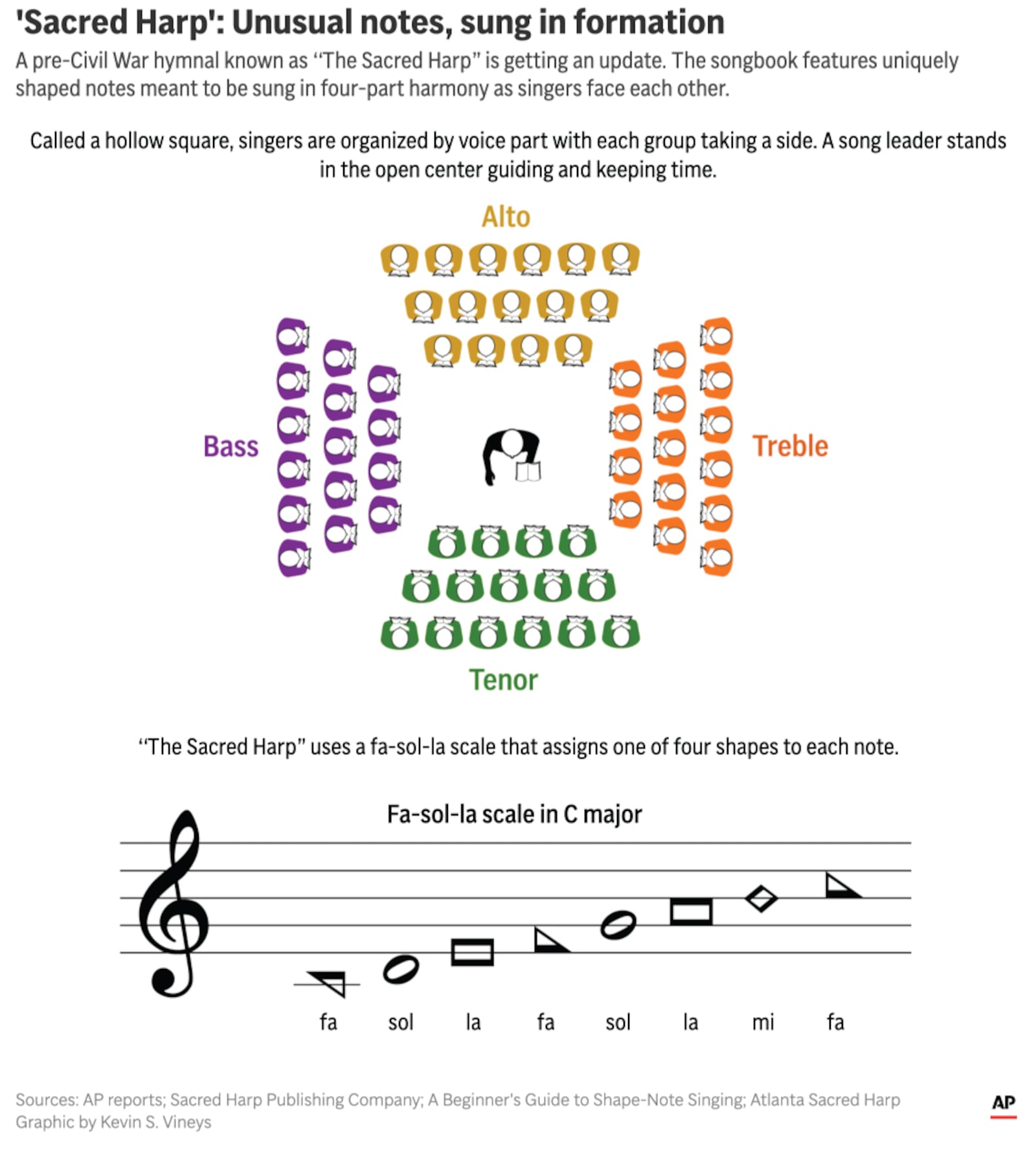 'Sacred Harp': Unusual notes, sung in formation

A pre-Civil War hymnal known as "The Sacred Harp" is getting an update. The songbook features uniquely shaped notes meant to be sung in four-part harmony as singers face each other.

Called a hollow square, singers are organized by voice part with each group taking a side. A song leader stands in the open center guiding and keeping time.

Alto

Bass

Treble

Tenor

"The Sacred Harp" uses a fa-sol-la scale that assigns one of four shapes to each note.

Fa-sol-la scale in C major

fa sol la fa sol la mi fa

Sources: AP reports; Sacred Harp Publishing Company; A Beginner's Guide to Shape-Note Singing; Atlanta Sacred Harp
Graphic by Kevin S. Vineys

AP